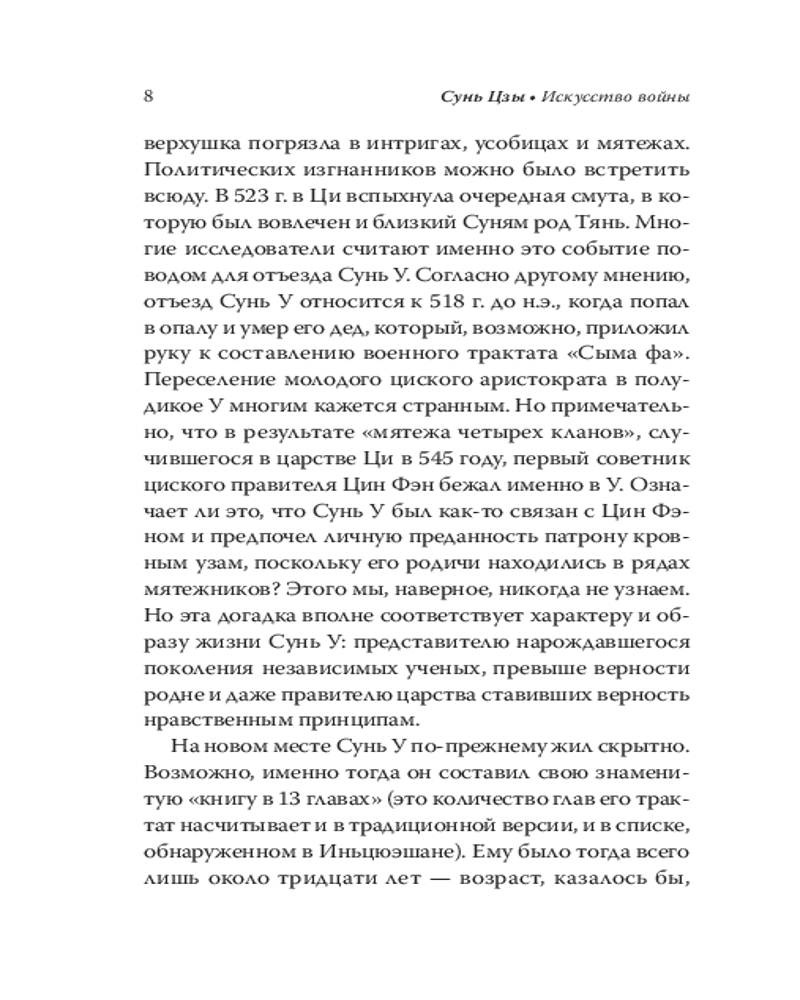 8

Сунь Цзы • Искусство войны

верхушка погрязла в интригах, усобицах и мятежах. Политических изгнанников можно было встретить всюду. В 523 г. в Ци вспыхнула очередная смута, в которую был вовлечен и близкий Суням род Тянь. Многие исследователи считают именно это событие поводом для отъезда Сунь У. Согласно другому мнению, отъезд Сунь У относится к 518 г. до н.э., когда попал в опалу и умер его дед, который, возможно, приложил руку к составлению военного трактата «Сыма фа». Переселение молодого циского аристократа в полудикое У многим кажется странным. Но примечательно, что в результате «мятежа четырех кланов», случившегося в царстве Ци в 545 году, первый советник циского правителя Цин Фэн бежал именно в У. Означает ли это, что Сунь У был как-то связан с Цин Фэном и предпочел личную преданность патрону кровным узам, поскольку его родичи находились в рядах мятежников? Этого мы, наверное, никогда не узнаем. Но эта догадка вполне соответствует характеру и образу жизни Сунь У: представителю нарождавшегося поколения независимых ученых, превыше верности родне и даже правителю царства ставивших верность нравственным принципам.

На новом месте Сунь У по-прежнему жил скрытно. Возможно, именно тогда он составил свою знаменитую «книгу в 13 главах» (это количество глав его трактат насчитывает и в традиционной версии, и в списке, обнаруженном в Иньцюэшане). Ему было тогда всего лишь около тридцати лет — возраст, казалось бы,